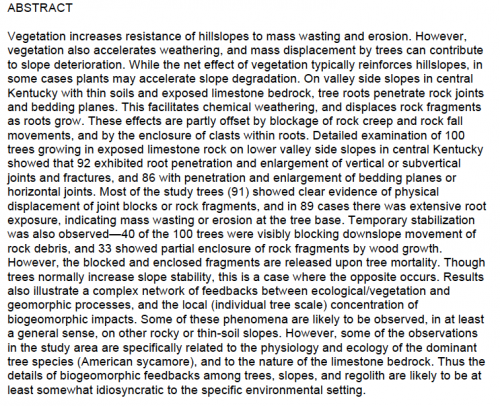 ABSTRACT

Vegetation increases resistance of hillslopes to mass wasting and erosion. However, vegetation also accelerates weathering, and mass displacement by trees can contribute to slope deterioration. While the net effect of vegetation typically reinforces hillslopes, in some cases plants may accelerate slope degradation. On valley side slopes in central Kentucky with thin soils and exposed limestone bedrock, tree roots penetrate rock joints and bedding planes. This facilitates chemical weathering, and displaces rock fragments as roots grow. These effects are partly offset by blockage of rock creep and rock fall movements, and by the enclosure of clasts within roots. Detailed examination of 100 trees growing in exposed limestone rock on lower valley side slopes in central Kentucky showed that 92 exhibited root penetration and enlargement of vertical or subvertical joints and fractures, and 86 with penetration and enlargement of bedding planes or horizontal joints. Most of the study trees (91) showed clear evidence of physical displacement of joint blocks or rock fragments, and in 89 cases there was extensive root exposure, indicating mass wasting or erosion at the tree base. Temporary stabilization was also observed—40 of the 100 trees were visibly blocking downslope movement of rock debris, and 33 showed partial enclosure of rock fragments by wood growth. However, the blocked and enclosed fragments are released upon tree mortality. Though trees normally increase slope stability, this is a case where the opposite occurs. Results also illustrate a complex network of feedbacks between ecological/vegetation and geomorphic processes, and the local (individual tree scale) concentration of biogeomorphic impacts. Some of these phenomena are likely to be observed, in at least a general sense, on other rocky or thin-soil slopes. However, some of the observations in the study area are specifically related to the physiology and ecology of the dominant tree species (American sycamore), and to the nature of the limestone bedrock. Thus the details of biogeomorphic feedbacks among trees, slopes, and regolith are likely to be at least somewhat idiosyncratic to the specific environmental setting.